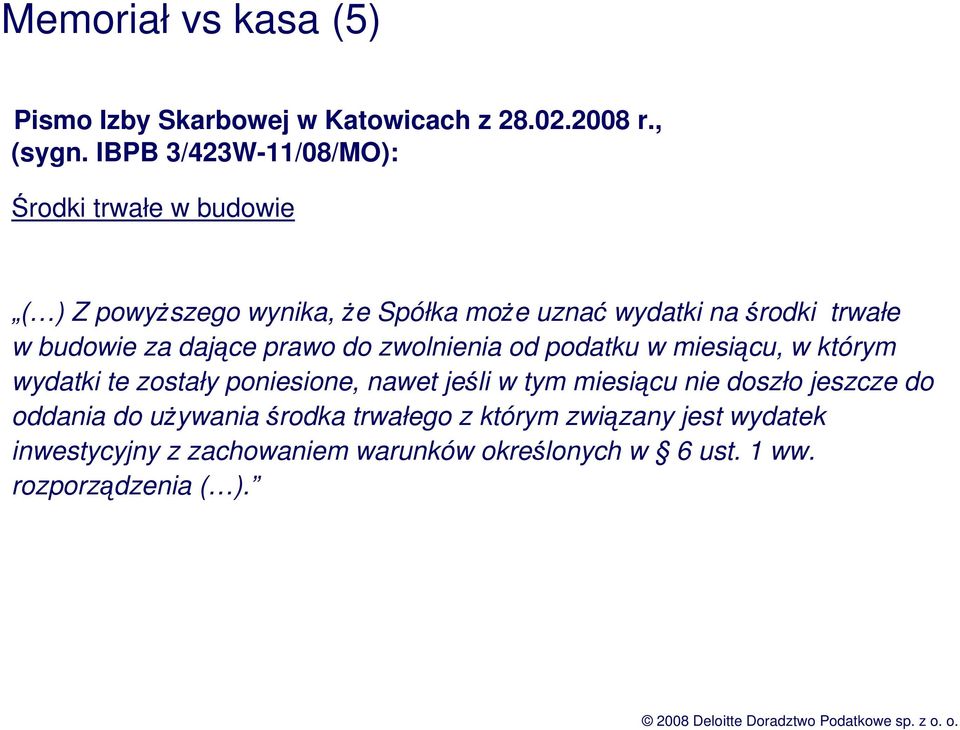 Memoriał vs kasa (5)

Pismo Izby Skarbowej w Katowicach z 28.02.2008 r., (sygn. IBPB 3/423W-11/08/MO):

Środki trwałe w budowie

„(…) Z powyższego wynika, że Spółka może uznać wydatki na środki trwałe w budowie za dające prawo do zwolnienia od podatku w miesiącu, w którym wydatki te zostały poniesione, nawet jeśli w tym miesiącu nie doszło jeszcze do oddania do używania środka trwałego z którym związany jest wydatek inwestycyjny z zachowaniem warunków określonych w § 6 ust. 1 ww. rozporządzenia (…).”

© 2008 Deloitte Doradztwo Podatkowe sp. z o. o.